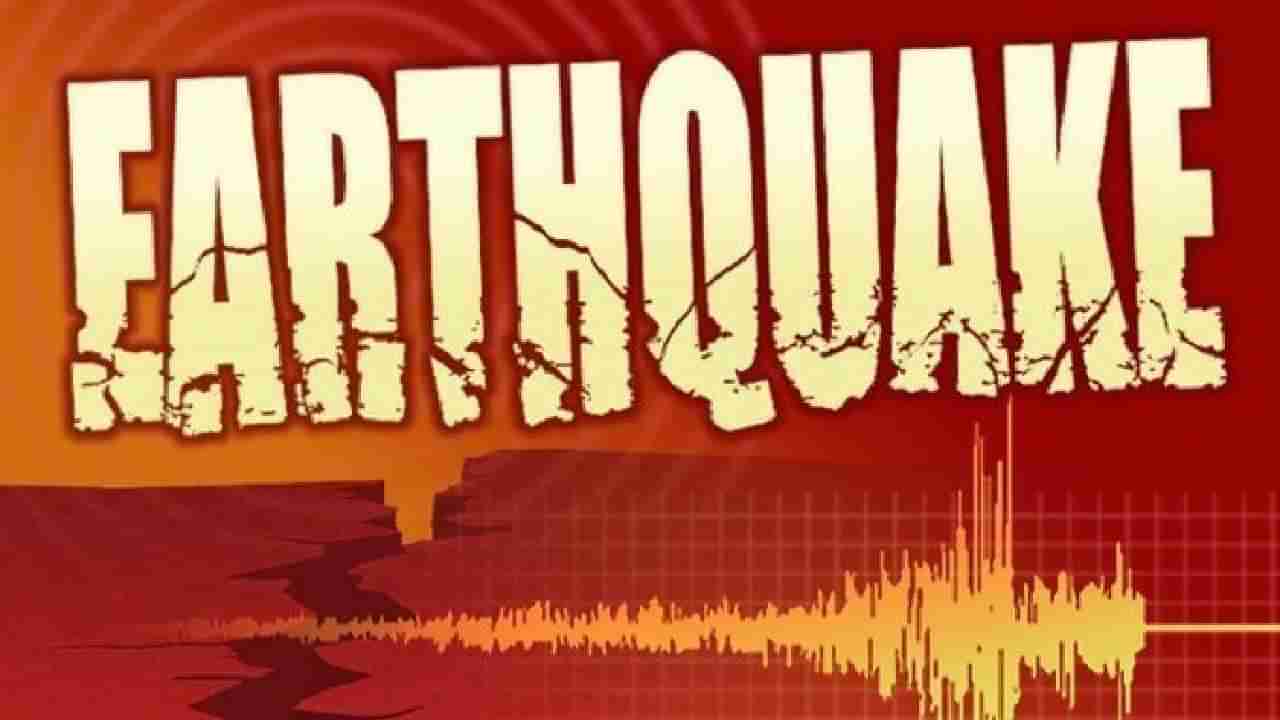 EARTHQUAKE